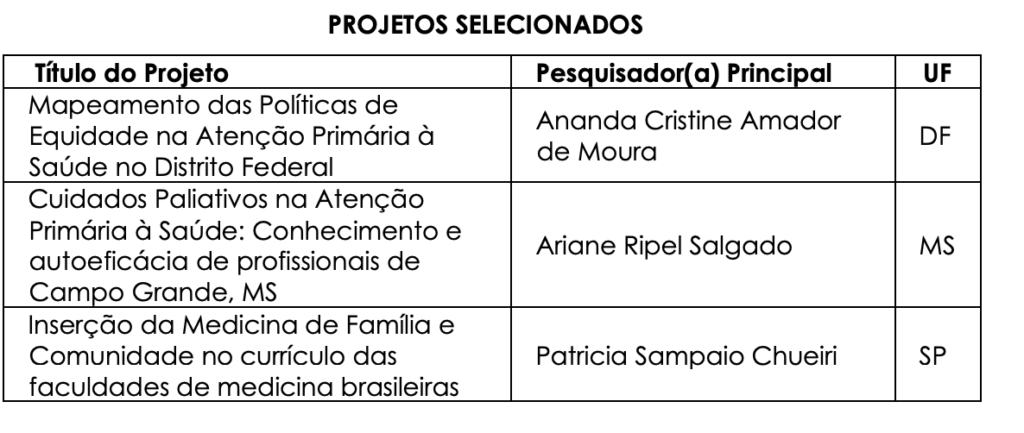 PROJETOS SELECIONADOS

| Título do Projeto | Pesquisador(a) Principal | UF |
|---|---|---|
| Mapeamento das Políticas de Equidade na Atenção Primária à Saúde no Distrito Federal | Ananda Cristine Amador de Moura | DF |
| Cuidados Paliativos na Atenção Primária à Saúde: Conhecimento e autoeficácia de profissionais de Campo Grande, MS | Ariane Ripel Salgado | MS |
| Inserção da Medicina de Família e Comunidade no currículo das faculdades de medicina brasileiras | Patricia Sampaio Chueiri | SP |